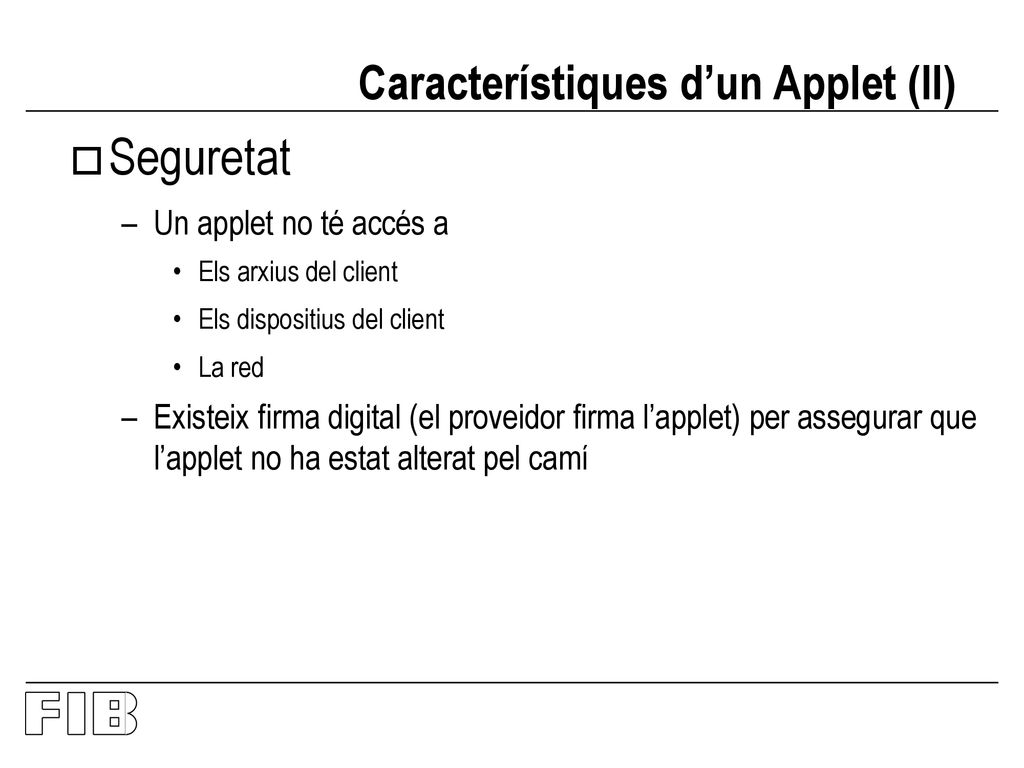 Característiques d’un Applet (II)

Seguretat

– Un applet no té accés a

• Els arxius del client

• Els dispositius del client

• La red

– Existeix firma digital (el proveidor firma l’applet) per assegurar que l’applet no ha estat alterat pel camí

FIB